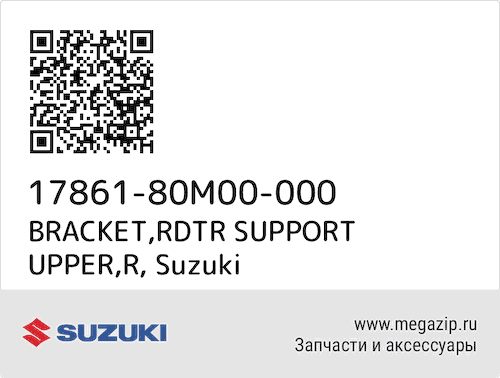 17861-80M00-000
BRACKET,RDTR SUPPORT UPPER,R, Suzuki

SUZUKI

www.megazip.ru
Запчасти и аксессуары